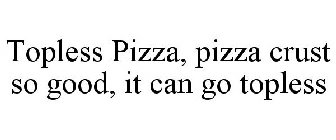 Topless Pizza, pizza crust so good, it can go topless